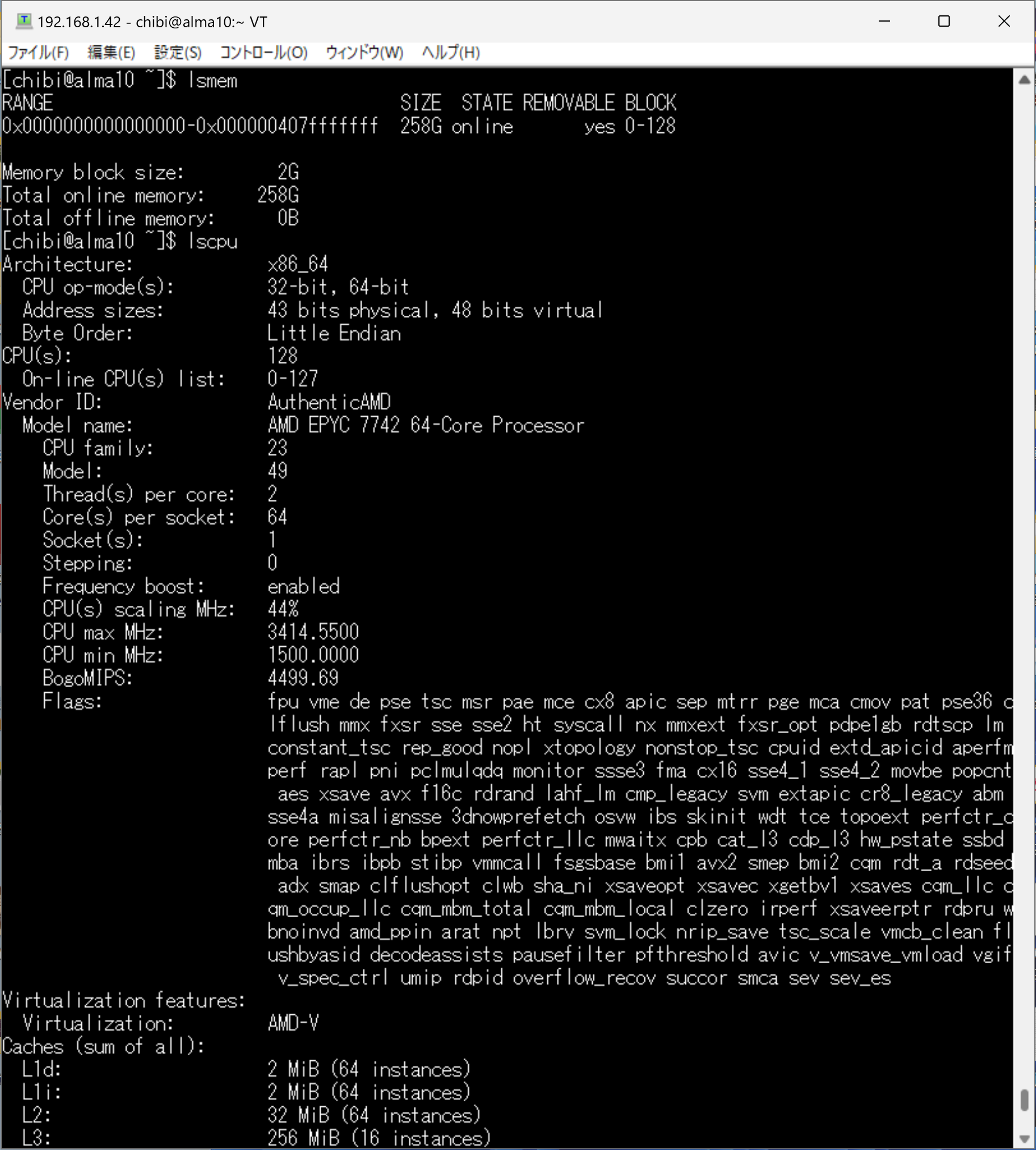 192.168.1.42 - chibi@alma10:~ VT

ファイル(F) 編集(E) 設定(S) コントロール(O) ウィンドウ(W) ヘルプ(H)

[chibi@alma10 ~]$ lsmem
RANGE SIZE STATE REMOVABLE BLOCK
0x0000000000000000-0x000000407fffffff 258G online yes 0-128

Memory block size: 2G
Total online memory: 258G
Total offline memory: 0B
[chibi@alma10 ~]$ lscpu
Architecture: x86_64
CPU op-mode(s): 32-bit, 64-bit
Address sizes: 43 bits physical, 48 bits virtual
Byte Order: Little Endian
CPU(s): 128
On-line CPU(s) list: 0-127
Vendor ID: AuthenticAMD
Model name: AMD EPYC 7742 64-Core Processor
CPU family: 23
Model: 49
Thread(s) per core: 2
Core(s) per socket: 64
Socket(s): 1
Stepping: 0
Frequency boost: enabled
CPU(s) scaling MHz: 44%
CPU max MHz: 3414.5500
CPU min MHz: 1500.0000
BogoMIPS: 4499.69
Flags: fpu vme de pse tsc msr pae mce cx8 apic sep mtrr pge mca cmov pat pse36 c lflush mmx fxsr sse sse2 ht syscall nx mmxext fxsr_opt pdpe1gb rdtscp lm constant_tsc rep_good nopl xtopology nonstop_tsc cpuid extd_apicid aperfm perf rapl pni pclmulqdq monitor ssse3 fma cx16 sse4_1 sse4_2 movbe popcnt aes xsave avx f16c rdrand lahf_lm cmp_legacy svm extapic cr8_legacy abm sse4a misalignsse 3dnowprefetch osvw ibs skinit wdt tce topoext perfctr_c ore perfctr_nb bpext perfctr_llc mwaitx cpb cat_l3 cdp_l3 hw_pstate ssbd mba ibrs ibpb stibp vmmcall fsgsbase bmi1 avx2 smep bmi2 cqm rdt_a rdseed adx smap clflushopt clwb sha_ni xsaveopt xsavec xgetbv1 xsaves cqm_llc c qm_occup_llc cqm_mbm_total cqm_mbm_local clzero irperf xsaveerptr rdpru w bnoinvd amd_ppin arat npt lbrv svm_lock nrip_save tsc_scale vmcb_clean fl ushbyasid decodeassists pausefilter pfthreshold avic v_vmsave_vmload vgif v_spec_ctrl umip rdpid overflow_recov succor smca sev sev_es
Virtualization features:
Virtualization: AMD-V
Caches (sum of all):
L1d: 2 MiB (64 instances)
L1i: 2 MiB (64 instances)
L2: 32 MiB (64 instances)
L3: 256 MiB (16 instances)